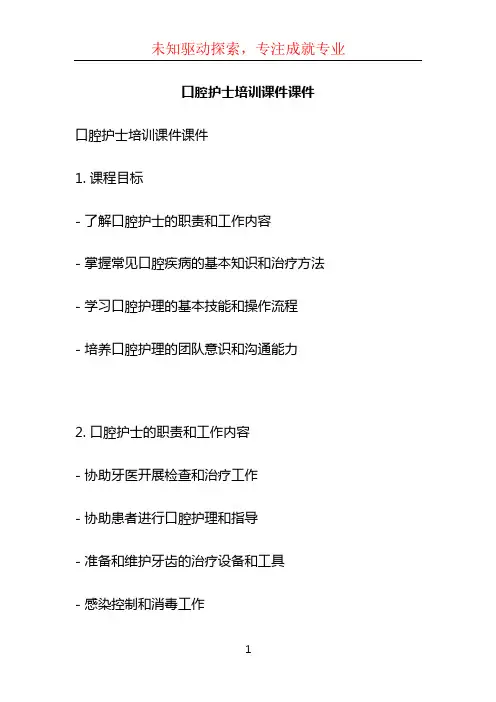 未知驱动探索，专注成就专业

口腔护士培训课件课件

口腔护士培训课件课件

1. 课程目标

- 了解口腔护士的职责和工作内容

- 掌握常见口腔疾病的基本知识和治疗方法

- 学习口腔护理的基本技能和操作流程

- 培养口腔护理的团队意识和沟通能力

2. 口腔护士的职责和工作内容

- 协助牙医开展检查和治疗工作

- 协助患者进行口腔护理和指导

- 准备和维护牙齿的治疗设备和工具

- 感染控制和消毒工作

1